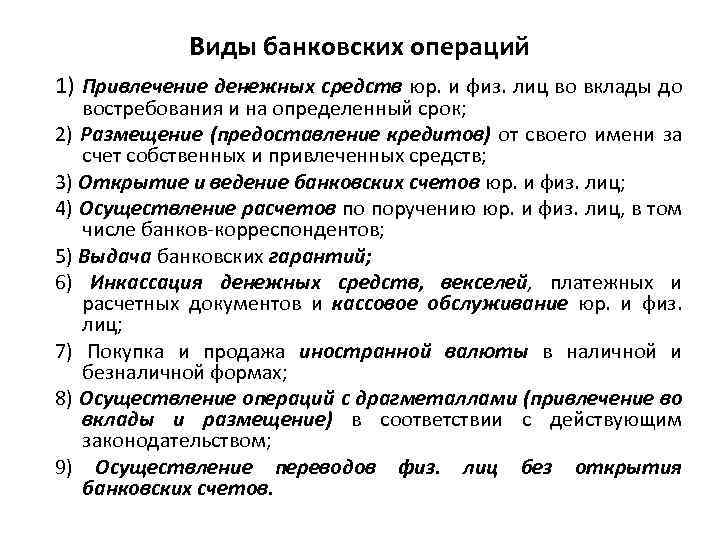 Виды банковских операций

1) Привлечение денежных средств юр. и физ. лиц во вклады до востребования и на определенный срок;

2) Размещение (предоставление кредитов) от своего имени за счет собственных и привлеченных средств;

3) Открытие и ведение банковских счетов юр. и физ. лиц;

4) Осуществление расчетов по поручению юр. и физ. лиц, в том числе банков-корреспондентов;

5) Выдача банковских гарантий;

6) Инкассация денежных средств, векселей, платежных и расчетных документов и кассовое обслуживание юр. и физ. лиц;

7) Покупка и продажа иностранной валюты в наличной и безналичной формах;

8) Осуществление операций с драгметаллами (привлечение во вклады и размещение) в соответствии с действующим законодательством;

9) Осуществление переводов физ. лиц без открытия банковских счетов.